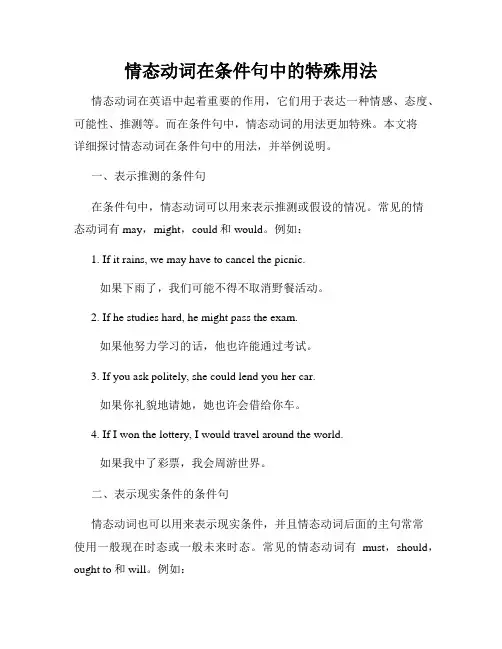 情态动词在条件句中的特殊用法

情态动词在英语中起着重要的作用，它们用于表达一种情感、态度、可能性、推测等。而在条件句中，情态动词的用法更加特殊。本文将详细探讨情态动词在条件句中的用法，并举例说明。

一、表示推测的条件句

在条件句中，情态动词可以用来表示推测或假设的情况。常见的情态动词有 may，might，could 和 would。例如：

1. If it rains, we may have to cancel the picnic.

如果下雨了，我们可能不得不取消野餐活动。

2. If he studies hard, he might pass the exam.

如果他努力学习的话，他也许能通过考试。

3. If you ask politely, she could lend you her car.

如果你礼貌地请她，她也许会借给你车。

4. If I won the lottery, I would travel around the world.

如果我中了彩票，我会周游世界。

二、表示现实条件的条件句

情态动词也可以用来表示现实条件，并且情态动词后面的主句常常使用一般现在时态或一般未来时态。常见的情态动词有 must，should，ought to 和 will。例如：